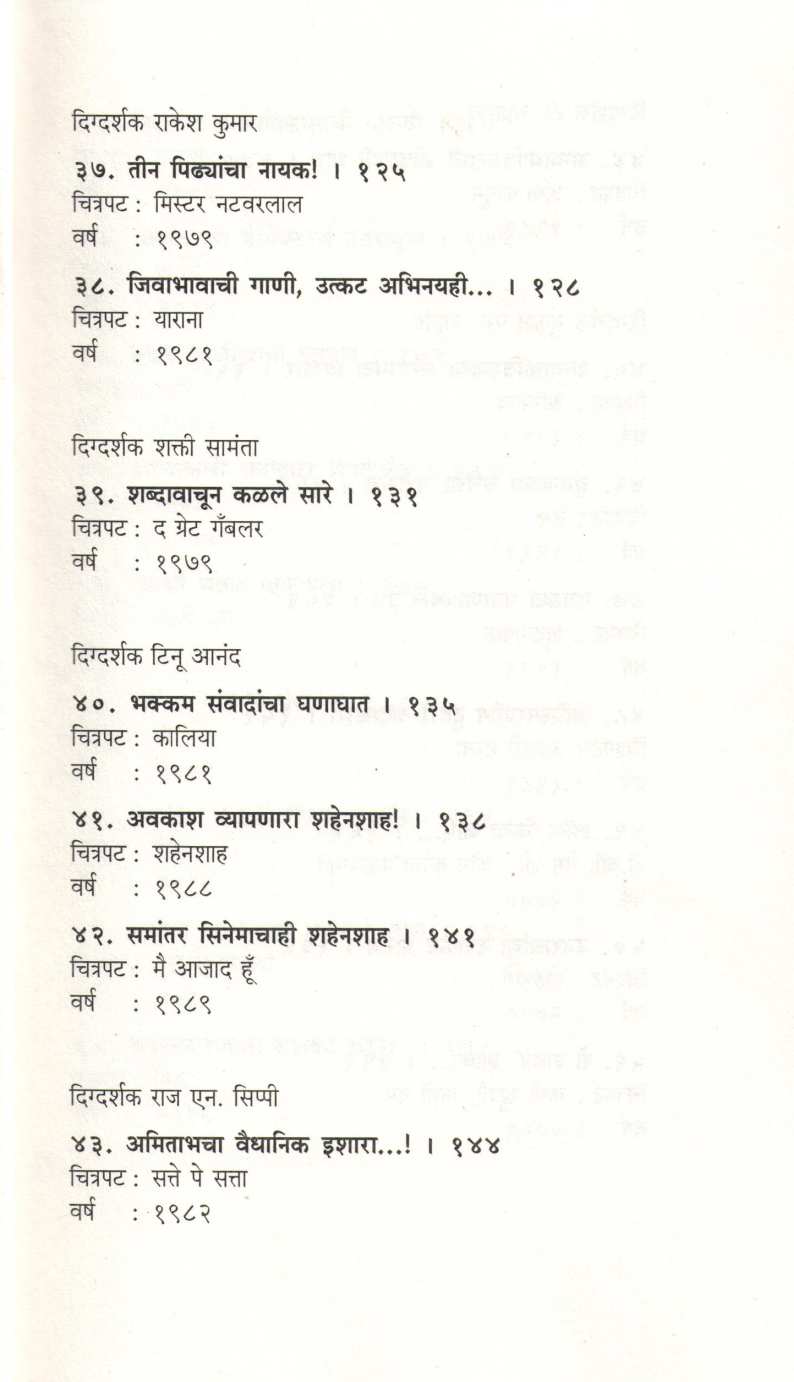 दिग्दर्शक राकेश कुमार

३७. तीन पिढ्यांचा नायक! । १२५
चित्रपट : मिस्टर नटवरलाल
वर्ष : १९७९

३८. जिवाभावाची गाणी, उत्कट अभिनयही... । १२८
चित्रपट : याराना
वर्ष : १९८१

दिग्दर्शक शक्ती सामंता

३९. शब्दावाचून कळले सारे । १३१
चित्रपट : द ग्रेट गँबलर
वर्ष : १९७९

दिग्दर्शक टिनू आनंद

४०. भक्कम संवादांचा घणाघात । १३५
चित्रपट : कालिया
वर्ष : १९८१

४१. अवकाश व्यापणारा शहेनशाह! । १३८
चित्रपट : शहेनशाह
वर्ष : १९८८

४२. समांतर सिनेमाचाही शहेनशाह । १४१
चित्रपट : मै आजाद हूँ
वर्ष : १९८९

दिग्दर्शक राज एन. सिप्पी

४३. अमिताभचा वैधानिक इशारा...! । १४४
चित्रपट : सत्ते पे सत्ता
वर्ष : १९८२